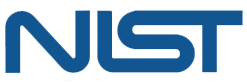 NIST